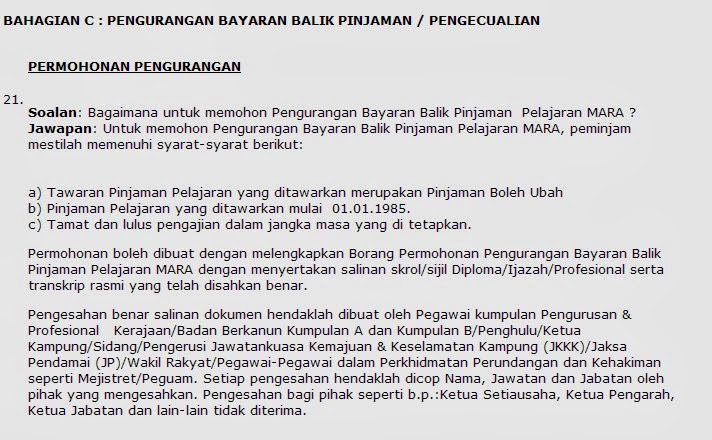 BAHAGIAN C : PENGURANGAN BAYARAN BALIK PINJAMAN / PENGECUALIAN

PERMOHONAN PENGURANGAN

21.
Soalan: Bagaimana untuk memohon Pengurangan Bayaran Balik Pinjaman Pelajaran MARA ?
Jawapan: Untuk memohon Pengurangan Bayaran Balik Pinjaman Pelajaran MARA, peminjam mestilah memenuhi syarat-syarat berikut:

a) Tawaran Pinjaman Pelajaran yang ditawarkan merupakan Pinjaman Boleh Ubah
b) Pinjaman Pelajaran yang ditawarkan mulai 01.01.1985.
c) Tamat dan lulus pengajian dalam jangka masa yang di tetapkan.

Permohonan boleh dibuat dengan melengkapkan Borang Permohonan Pengurangan Bayaran Balik Pinjaman Pelajaran MARA dengan menyertakan salinan skrol/sijil Diploma/Ijazah/Profesional serta transkrip rasmi yang telah disahkan benar.

Pengesahan benar salinan dokumen hendaklah dibuat oleh Pegawai kumpulan Pengurusan & Profesional Kerajaan/Badan Berkanun Kumpulan A dan Kumpulan B/Penghulu/Ketua Kampung/Sidang/Pengerusi Jawatankuasa Kemajuan & Keselamatan Kampung (JKKK)/Jaksa Pendamai (JP)/Wakil Rakyat/Pegawai-Pegawai dalam Perkhidmatan Perundangan dan Kehakiman seperti Mejistret/Peguam. Setiap pengesahan hendaklah dicop Nama, Jawatan dan Jabatan oleh pihak yang mengesahkan. Pengesahan bagi pihak seperti b.p.:Ketua Setiausaha, Ketua Pengarah, Ketua Jabatan dan lain-lain tidak diterima.